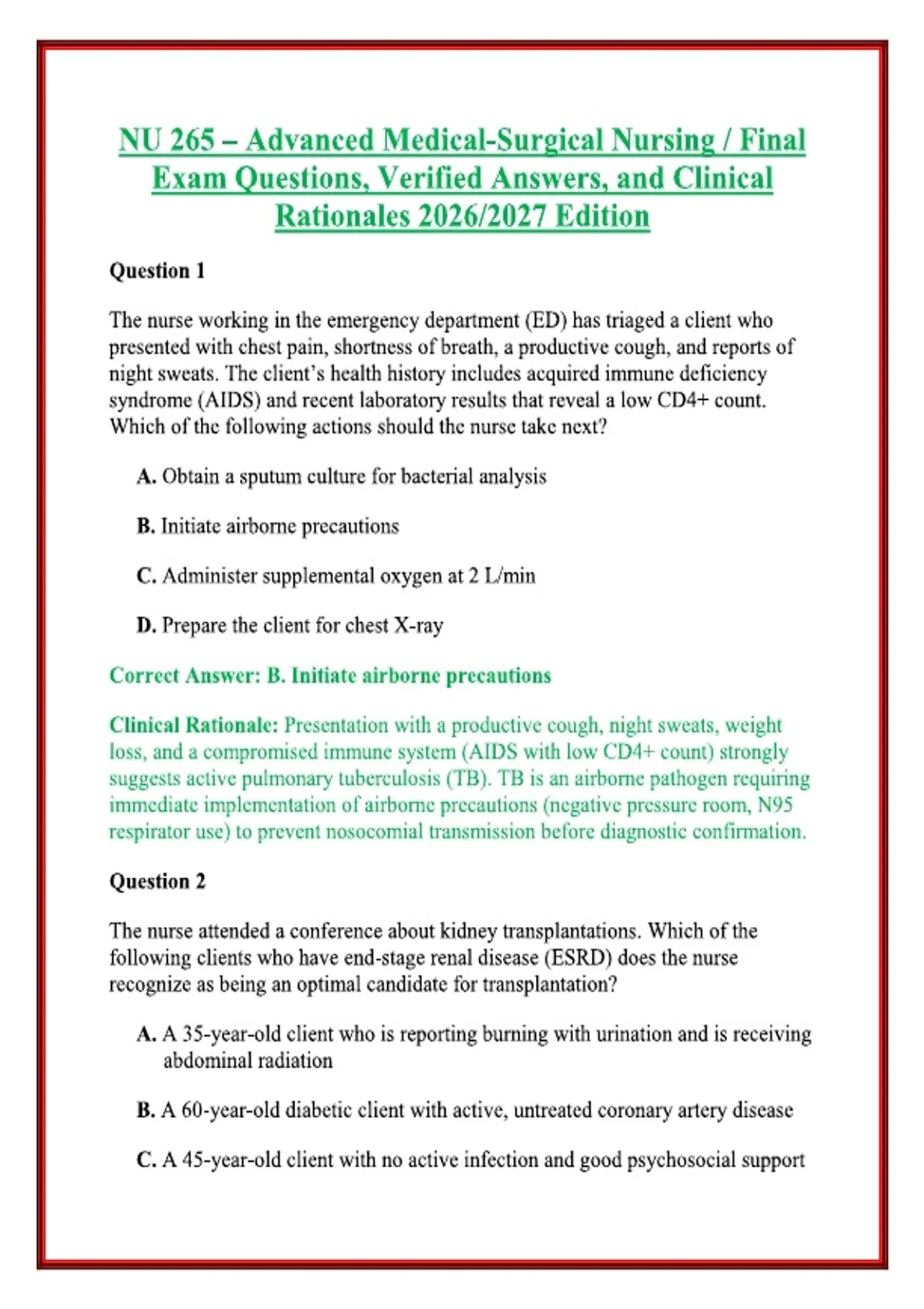 NU 265 – Advanced Medical-Surgical Nursing / Final Exam Questions, Verified Answers, and Clinical Rationales 2026/2027 Edition

Question 1

The nurse working in the emergency department (ED) has triaged a client who presented with chest pain, shortness of breath, a productive cough, and reports of night sweats. The client's health history includes acquired immune deficiency syndrome (AIDS) and recent laboratory results that reveal a low CD4+ count. Which of the following actions should the nurse take next?

A. Obtain a sputum culture for bacterial analysis

B. Initiate airborne precautions

C. Administer supplemental oxygen at 2 L/min

D. Prepare the client for chest X-ray

Correct Answer: B. Initiate airborne precautions

Clinical Rationale: Presentation with a productive cough, night sweats, weight loss, and a compromised immune system (AIDS with low CD4+ count) strongly suggests active pulmonary tuberculosis (TB). TB is an airborne pathogen requiring immediate implementation of airborne precautions (negative pressure room, N95 respirator use) to prevent nosocomial transmission before diagnostic confirmation.

Question 2

The nurse attended a conference about kidney transplantations. Which of the following clients who have end-stage renal disease (ESRD) does the nurse recognize as being an optimal candidate for transplantation?

A. A 35-year-old client who is reporting burning with urination and is receiving abdominal radiation

B. A 60-year-old diabetic client with active, untreated coronary artery disease

C. A 45-year-old client with no active infection and good psychosocial support